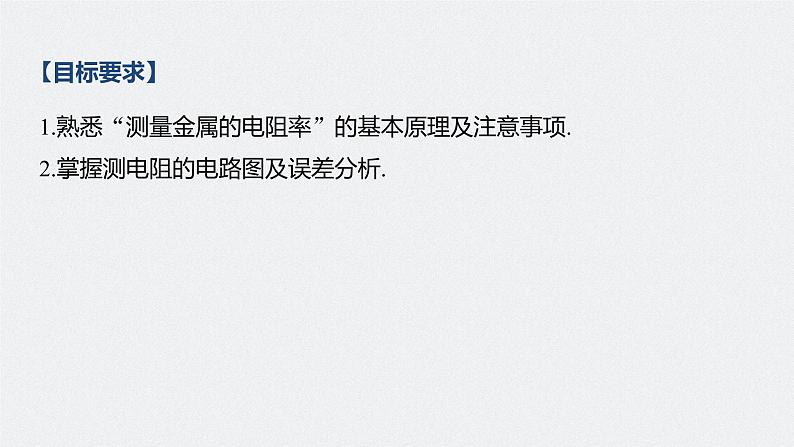 【目标要求】

1.熟悉“测量金属的电阻率”的基本原理及注意事项.

2.掌握测电阻的电路图及误差分析.